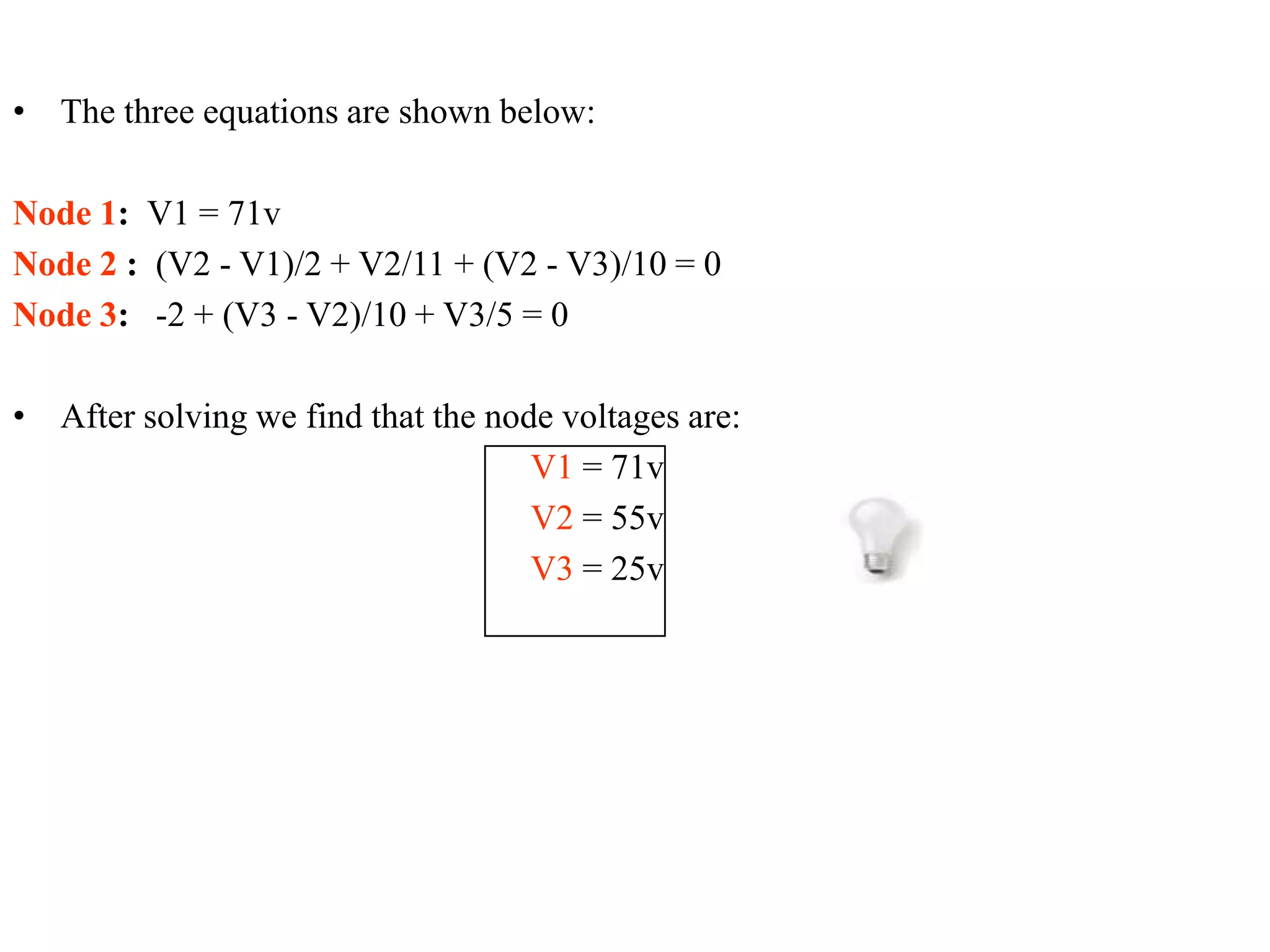 • The three equations are shown below:

Node 1: V1 = 71v
Node 2 : (V2 - V1)/2 + V2/11 + (V2 - V3)/10 = 0
Node 3: -2 + (V3 - V2)/10 + V3/5 = 0

• After solving we find that the node voltages are:

V1 = 71v
V2 = 55v
V3 = 25v